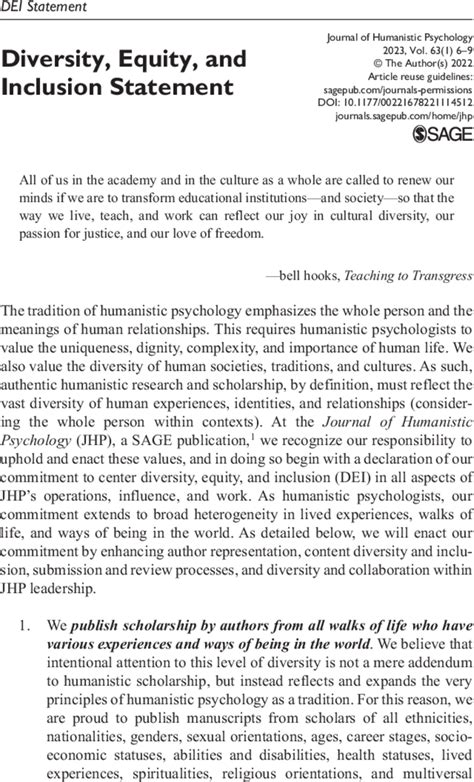 DEI Statement

Diversity, Equity, and Inclusion Statement

Journal of Humanistic Psychology 2023, Vol. 63(1) 6–9 © The Author(s) 2022 Article reuse guidelines: sagepub.com/journals-permissions DOI: 10.1177/00221678221114512 journals.sagepub.com/home/jhp

SAGE

All of us in the academy and in the culture as a whole are called to renew our minds if we are to transform educational institutions—and society—so that the way we live, teach, and work can reflect our joy in cultural diversity, our passion for justice, and our love of freedom.

—bell hooks, Teaching to Transgress

The tradition of humanistic psychology emphasizes the whole person and the meanings of human relationships. This requires humanistic psychologists to value the uniqueness, dignity, complexity, and importance of human life. We also value the diversity of human societies, traditions, and cultures. As such, authentic humanistic research and scholarship, by definition, must reflect the vast diversity of human experiences, identities, and relationships (considering the whole person within contexts). At the Journal of Humanistic Psychology (JHP), a SAGE publication,$^1$ we recognize our responsibility to uphold and enact these values, and in doing so begin with a declaration of our commitment to center diversity, equity, and inclusion (DEI) in all aspects of JHP's operations, influence, and work. As humanistic psychologists, our commitment extends to broad heterogeneity in lived experiences, walks of life, and ways of being in the world. As detailed below, we will enact our commitment by enhancing author representation, content diversity and inclusion, submission and review processes, and diversity and collaboration within JHP leadership.

1. We publish scholarship by authors from all walks of life who have various experiences and ways of being in the world. We believe that intentional attention to this level of diversity is not a mere addendum to humanistic scholarship, but instead reflects and expands the very principles of humanistic psychology as a tradition. For this reason, we are proud to publish manuscripts from scholars of all ethnicities, nationalities, genders, sexual orientations, ages, career stages, socioeconomic statuses, abilities and disabilities, health statuses, lived experiences, spiritualities, religious orientations, and multiversal